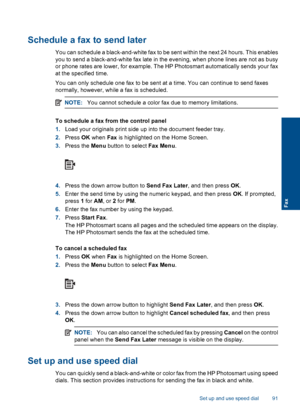 Schedule a fax to send later

You can schedule a black-and-white fax to be sent within the next 24 hours. This enables you to send a black-and-white fax late in the evening, when phone lines are not as busy or phone rates are lower, for example. The HP Photosmart automatically sends your fax at the specified time.

You can only schedule one fax to be sent at a time. You can continue to send faxes normally, however, while a fax is scheduled.

NOTE: You cannot schedule a color fax due to memory limitations.

To schedule a fax from the control panel

1. Load your originals print side up into the document feeder tray.
2. Press OK when Fax is highlighted on the Home Screen.
3. Press the Menu button to select Fax Menu.

4. Press the down arrow button to Send Fax Later, and then press OK.
5. Enter the send time by using the numeric keypad, and then press OK. If prompted, press 1 for AM, or 2 for PM.
6. Enter the fax number by using the keypad.
7. Press Start Fax.
The HP Photosmart scans all pages and the scheduled time appears on the display. The HP Photosmart sends the fax at the scheduled time.

To cancel a scheduled fax

1. Press OK when Fax is highlighted on the Home Screen.
2. Press the Menu button to select Fax Menu.

3. Press the down arrow button to highlight Send Fax Later, and then press OK.
4. Press the down arrow button to highlight Cancel scheduled fax, and then press OK.

NOTE: You can also cancel the scheduled fax by pressing Cancel on the control panel when the Send Fax Later message is visible on the display.

Set up and use speed dial

You can quickly send a black-and-white or color fax from the HP Photosmart using speed dials. This section provides instructions for sending the fax in black and white.

Fax

Set up and use speed dial 91